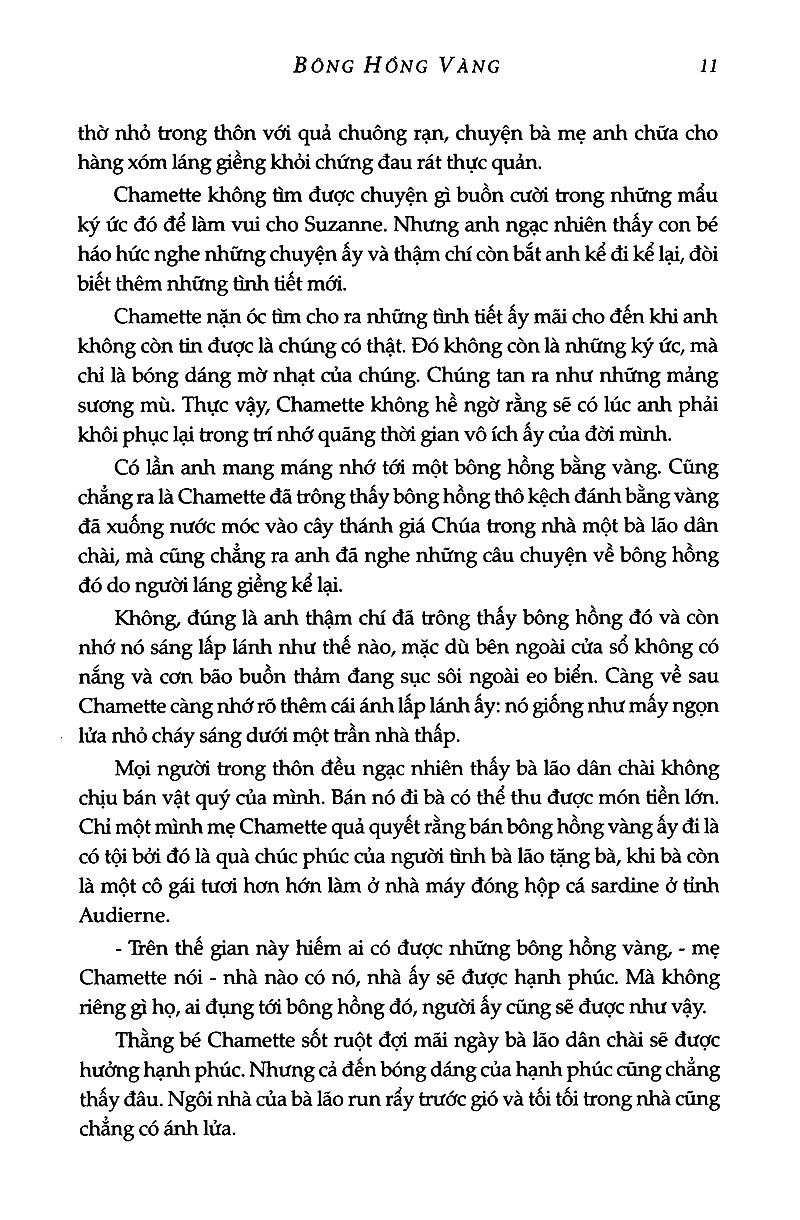 BÔNG HỒNG VÀNG 11

thờ nhỏ trong thôn với quả chuông rạn, chuyện bà mẹ anh chữa cho hàng xóm láng giềng khỏi chứng đau rát thực quản.

Chamette không tìm được chuyện gì buồn cười trong những mẩu ký ức đó để làm vui cho Suzanne. Nhưng anh ngạc nhiên thấy con bé háo hức nghe những chuyện ấy và thậm chí còn bắt anh kể đi kể lại, đòi biết thêm những tình tiết mới.

Chamette nặn óc tìm cho ra những tình tiết ấy mãi cho đến khi anh không còn tin được là chúng có thật. Đó không còn là những ký ức, mà chỉ là bóng dáng mờ nhạt của chúng. Chúng tan ra như những mảng sương mù. Thực vậy, Chamette không hề ngờ rằng sẽ có lúc anh phải khôi phục lại trong trí nhớ quãng thời gian vô ích ấy của đời mình.

Có lần anh mang máng nhớ tới một bông hồng bằng vàng. Cũng chẳng ra là Chamette đã trông thấy bông hồng thô kệch đánh bằng vàng đã xuống nước móc vào cây thánh giá Chúa trong nhà một bà lão dân chài, mà cũng chẳng ra anh đã nghe những câu chuyện về bông hồng đó do người láng giềng kể lại.

Không, đúng là anh thậm chí đã trông thấy bông hồng đó và còn nhớ nó sáng lấp lánh như thế nào, mặc dù bên ngoài cửa sổ không có nắng và cơn bão buồn thảm đang sục sôi ngoài eo biển. Càng về sau Chamette càng nhớ rõ thêm cái ánh lấp lánh ấy: nó giống như mấy ngọn lửa nhỏ cháy sáng dưới một trần nhà thấp.

Mọi người trong thôn đều ngạc nhiên thấy bà lão dân chài không chịu bán vật quý của mình. Bán nó đi bà có thể thu được món tiền lớn. Chỉ một mình mẹ Chamette quả quyết rằng bán bông hồng vàng ấy đi là có tội bởi đó là quà chúc phúc của người tình bà lão tặng bà, khi bà còn là một cô gái tươi hơn hớn làm ở nhà máy đóng hộp cá sardine ở tỉnh Audierne.

- Trên thế gian này hiếm ai có được những bông hồng vàng, - mẹ Chamette nói - nhà nào có nó, nhà ấy sẽ được hạnh phúc. Mà không riêng gì họ, ai đụng tới bông hồng đó, người ấy cũng sẽ được như vậy.

Thằng bé Chamette sốt ruột đợi mãi ngày bà lão dân chài sẽ được hưởng hạnh phúc. Nhưng cả đến bóng dáng của hạnh phúc cũng chẳng thấy đâu. Ngôi nhà của bà lão run rẩy trước gió và tối tối trong nhà cũng chẳng có ánh lửa.